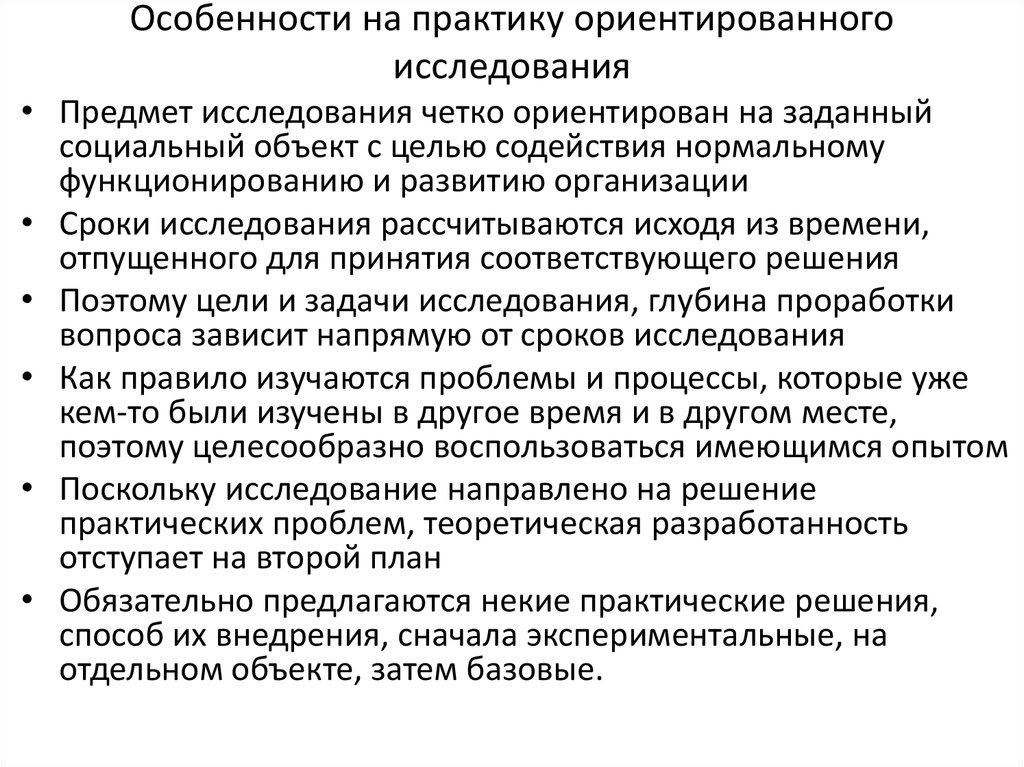 Особенности на практику ориентированного исследования

• Предмет исследования четко ориентирован на заданный социальный объект с целью содействия нормальному функционированию и развитию организации
• Сроки исследования рассчитываются исходя из времени, отпущенного для принятия соответствующего решения
• Поэтому цели и задачи исследования, глубина проработки вопроса зависит напрямую от сроков исследования
• Как правило изучаются проблемы и процессы, которые уже кем-то были изучены в другое время и в другом месте, поэтому целесообразно воспользоваться имеющимся опытом
• Поскольку исследование направлено на решение практических проблем, теоретическая разработанность отступает на второй план
• Обязательно предлагаются некие практические решения, способ их внедрения, сначала экспериментальные, на отдельном объекте, затем базовые.